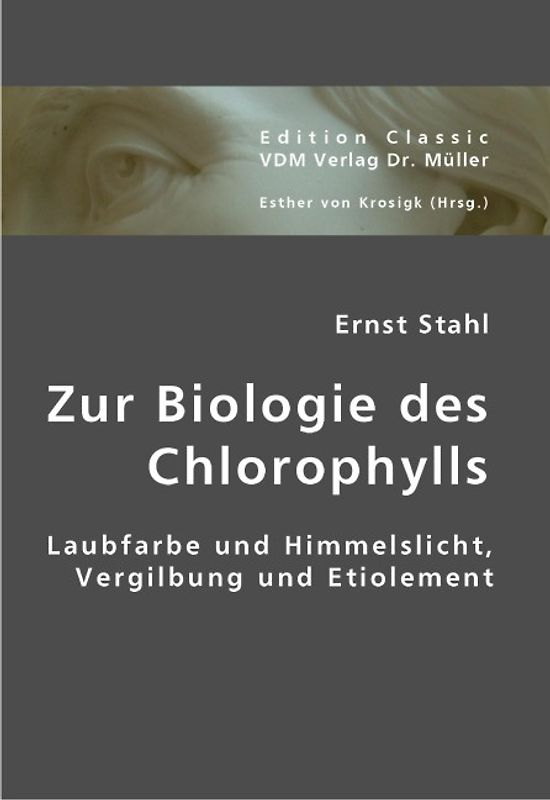 Edition Classic
VDM Verlag Dr. Müller

Esther von Krosigk (Hrsg.)

Ernst Stahl

Zur Biologie des Chlorophylls

Laubfarbe und Himmelslicht, Vergilbung und Etiolement